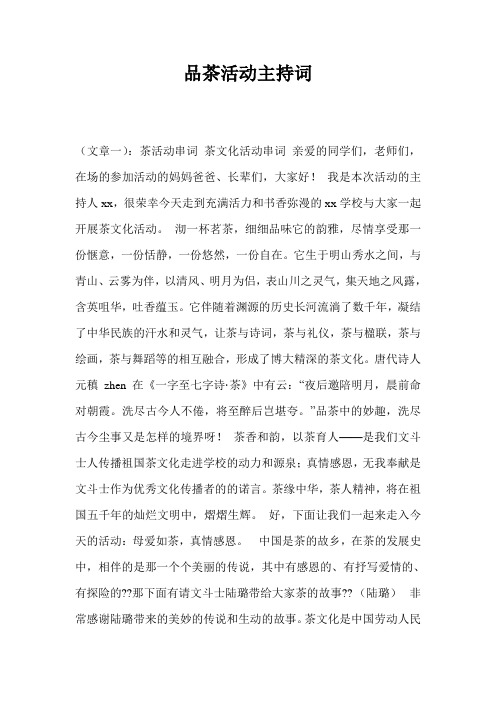 品茶活动主持词

（文章一）：茶活动串词 茶文化活动串词 亲爱的同学们，老师们，在场的参加活动的妈妈爸爸、长辈们，大家好！ 我是本次活动的主持人 xx，很荣幸今天走到充满活力和书香弥漫的 xx 学校与大家一起开展茶文化活动。 沏一杯茗茶，细细品味它的韵雅，尽情享受那一份惬意，一份恬静，一份悠然，一份自在。它生于明山秀水之间，与青山、云雾为伴，以清风、明月为侣，表山川之灵气，集天地之风露，含英咀华，吐香蕴玉。它伴随着渊源的历史长河流淌了数千年，凝结了中华民族的汗水和灵气，让茶与诗词，茶与礼仪，茶与楹联，茶与绘画，茶与舞蹈等的相互融合，形成了博大精深的茶文化。唐代诗人元稹 zhen 在《一字至七字诗·茶》中有云：“夜后邀陪明月，晨前命对朝霞。洗尽古今人不倦，将至醉后岂堪夸。”品茶中的妙趣，洗尽古今尘事又是怎样的境界呀！ 茶香和韵，以茶育人——是我们文斗士人传播祖国茶文化走进学校的动力和源泉；真情感恩，无我奉献是文斗士作为优秀文化传播者的的诺言。茶缘中华，茶人精神，将在祖国五千年的灿烂文明中，熠熠生辉。 好，下面让我们一起来走入今天的活动：母爱如茶，真情感恩。 中国是茶的故乡，在茶的发展史中，相伴的是那一个个美丽的传说，其中有感恩的、有抒写爱情的、有探险的??那下面有请文斗士陆璐带给大家茶的故事??（陆璐） 非常感谢陆璐带来的美妙的传说和生动的故事。茶文化是中国劳动人民